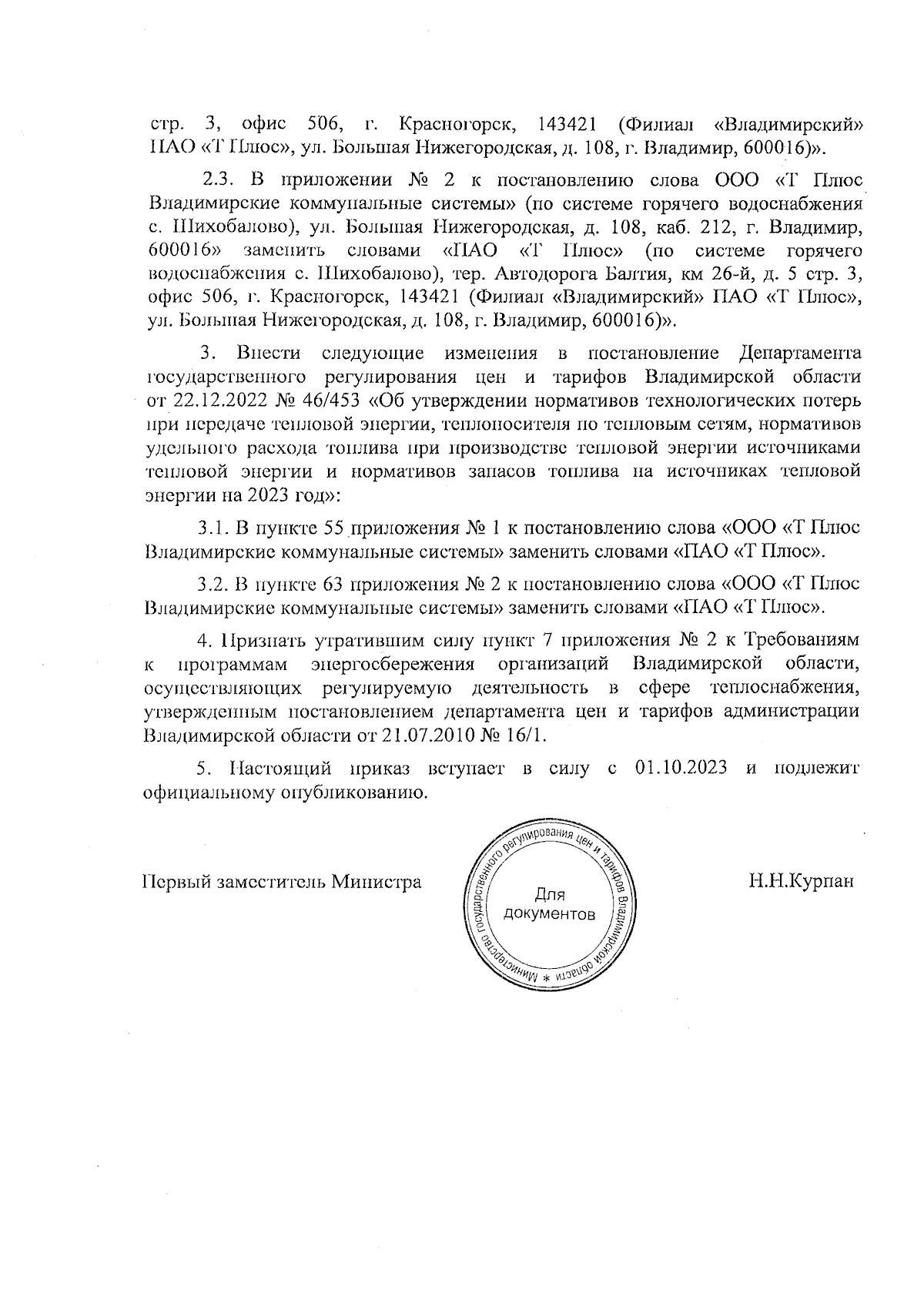 стр. 3, офис 506, г. Красногорск, 143421 (Филиал «Владимирский» ПАО «Т Плюс», ул. Большая Нижегородская, д. 108, г. Владимир, 600016)».

2.3. В приложении № 2 к постановлению слова ООО «Т Плюс Владимирские коммунальные системы» (по системе горячего водоснабжения с. Шихобалово), ул. Большая Нижегородская, д. 108, каб. 212, г. Владимир, 600016» заменить словами «ПАО «Т Плюс» (по системе горячего водоснабжения с. Шихобалово), тер. Автодорога Балтия, км 26-й, д. 5 стр. 3, офис 506, г. Красногорск, 143421 (Филиал «Владимирский» ПАО «Т Плюс», ул. Большая Нижегородская, д. 108, г. Владимир, 600016)».

3. Внести следующие изменения в постановление Департамента государственного регулирования цен и тарифов Владимирской области от 22.12.2022 № 46/453 «Об утверждении нормативов технологических потерь при передаче тепловой энергии, теплоносителя по тепловым сетям, нормативов удельного расхода топлива при производстве тепловой энергии источниками тепловой энергии и нормативов запасов топлива на источниках тепловой энергии на 2023 год»:

3.1. В пункте 55 приложения № 1 к постановлению слова «ООО «Т Плюс Владимирские коммунальные системы» заменить словами «ПАО «Т Плюс».

3.2. В пункте 63 приложения № 2 к постановлению слова «ООО «Т Плюс Владимирские коммунальные системы» заменить словами «ПАО «Т Плюс».

4. Признать утратившим силу пункт 7 приложения № 2 к Требованиям к программам энергосбережения организаций Владимирской области, осуществляющих регулируемую деятельность в сфере теплоснабжения, утвержденным постановлением департамента цен и тарифов администрации Владимирской области от 21.07.2010 № 16/1.

5. Настоящий приказ вступает в силу с 01.10.2023 и подлежит официальному опубликованию.

Первый заместитель Министра

Министерство государственного регулирования цен и тарифов Владимирской области * Для документов

Н.Н.Курпан